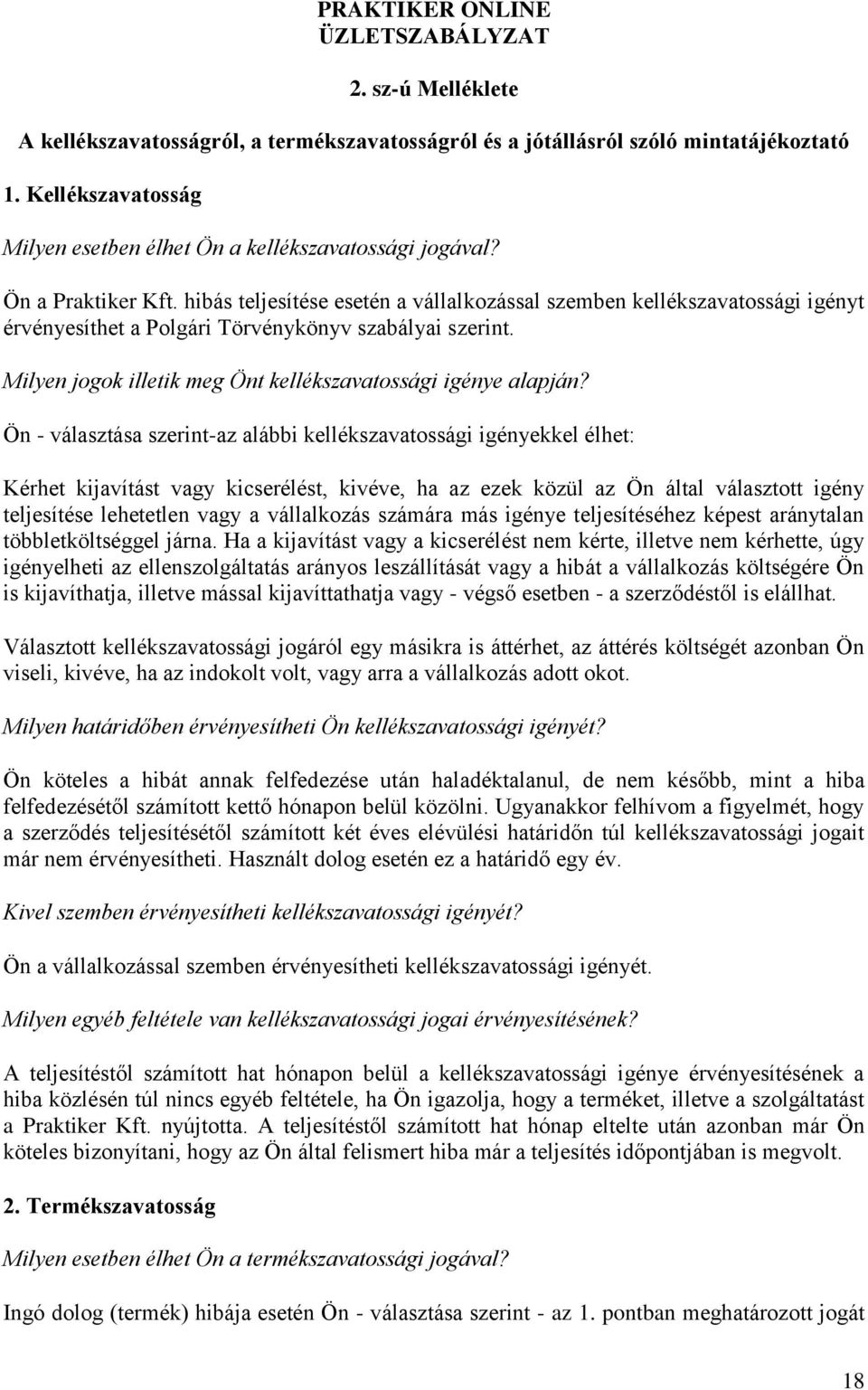 PRAKTIKER ONLINE
ÜZLETSZABÁLYZAT

2. sz-ú Melléklete

A kellékszavatosságról, a termékszavatosságról és a jótállásról szóló mintatájékoztató

1. Kellékszavatosság

Milyen esetben élhet Ön a kellékszavatossági jogával?

Ön a Praktiker Kft. hibás teljesítése esetén a vállalkozással szemben kellékszavatossági igényt érvényesíthet a Polgári Törvénykönyv szabályai szerint.

Milyen jogok illetik meg Önt kellékszavatossági igénye alapján?

Ön - választása szerint-az alábbi kellékszavatossági igényekkel élhet:

Kérhet kijavítást vagy kicserélést, kivéve, ha az ezek közül az Ön által választott igény teljesítése lehetetlen vagy a vállalkozás számára más igénye teljesítéséhez képest aránytalan többletköltséggel járna. Ha a kijavítást vagy a kicserélést nem kérte, illetve nem kérhette, úgy igényelheti az ellenszolgáltatás arányos leszállítását vagy a hibát a vállalkozás költségére Ön is kijavíthatja, illetve mással kijavíttathatja vagy - végső esetben - a szerződéstől is elállhat.

Választott kellékszavatossági jogáról egy másikra is áttérhet, az áttérés költségét azonban Ön viseli, kivéve, ha az indokolt volt, vagy arra a vállalkozás adott okot.

Milyen határidőben érvényesítheti Ön kellékszavatossági igényét?

Ön köteles a hibát annak felfedezése után haladéktalanul, de nem később, mint a hiba felfedezésétől számított kettő hónapon belül közölni. Ugyanakkor felhívom a figyelmét, hogy a szerződés teljesítésétől számított két éves elévülési határidőn túl kellékszavatossági jogait már nem érvényesítheti. Használt dolog esetén ez a határidő egy év.

Kivel szemben érvényesítheti kellékszavatossági igényét?

Ön a vállalkozással szemben érvényesítheti kellékszavatossági igényét.

Milyen egyéb feltétele van kellékszavatossági jogai érvényesítésének?

A teljesítéstől számított hat hónapon belül a kellékszavatossági igénye érvényesítésének a hiba közlésén túl nincs egyéb feltétele, ha Ön igazolja, hogy a terméket, illetve a szolgáltatást a Praktiker Kft. nyújtotta. A teljesítéstől számított hat hónap eltelte után azonban már Ön köteles bizonyítani, hogy az Ön által felismert hiba már a teljesítés időpontjában is megvolt.

2. Termékszavatosság

Milyen esetben élhet Ön a termékszavatossági jogával?

Ingó dolog (termék) hibája esetén Ön - választása szerint - az 1. pontban meghatározott jogát

18